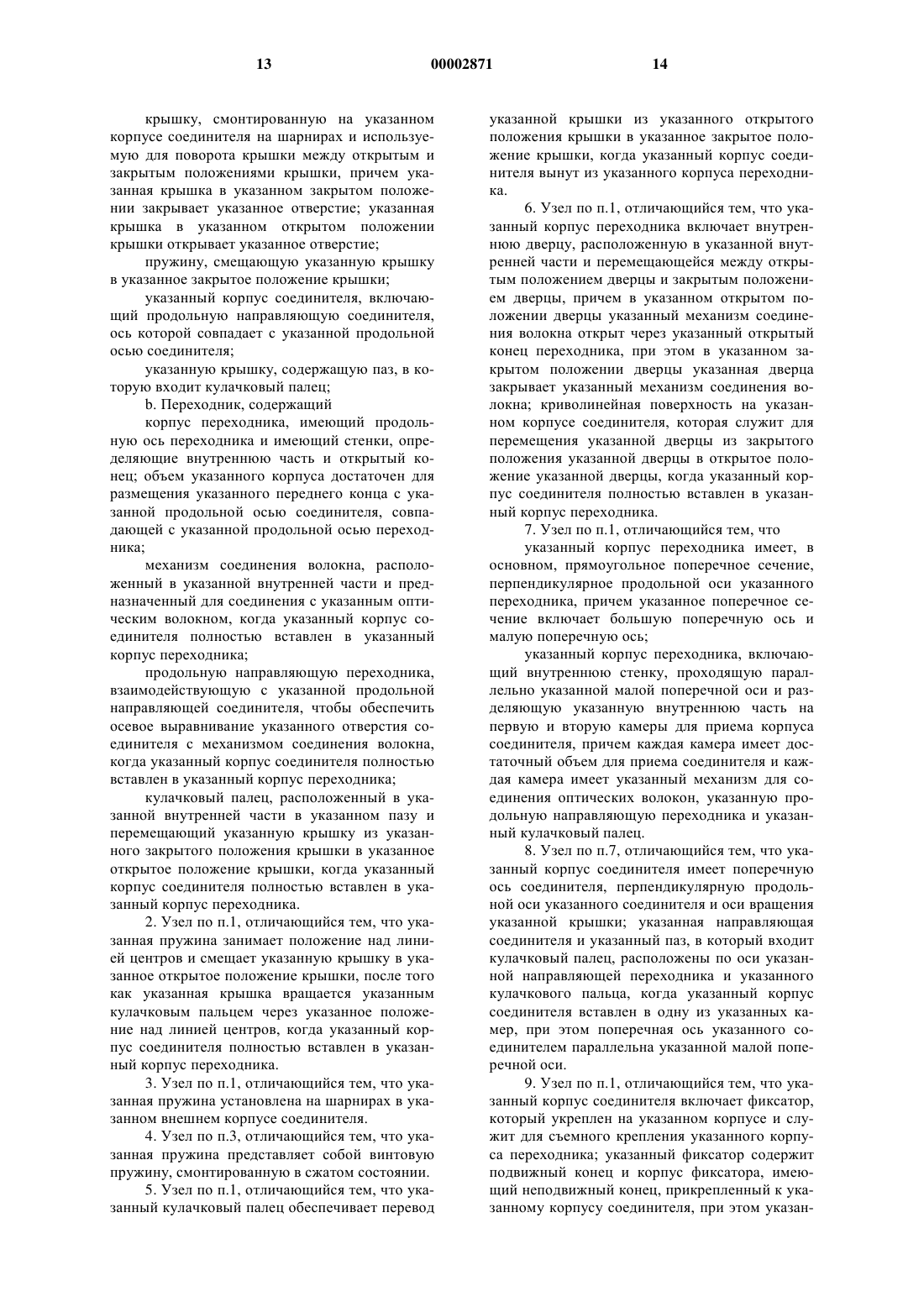 13 00002871 14

крышку, смонтированную на указанном корпусе соединителя на шарнирах и используемую для поворота крышки между открытым и закрытым положениями крышки, причем указанная крышка в указанном закрытом положении закрывает указанное отверстие; указанная крышка в указанном открытом положении крышки открывает указанное отверстие;

пружину, смещающую указанную крышку в указанное закрытое положение крышки;

указанный корпус соединителя, включающий продольную направляющую соединителя, ось которой совпадает с указанной продольной осью соединителя;

указанную крышку, содержащую паз, в которую входит кулачковый палец;

b. Переходник, содержащий

корпус переходника, имеющий продольную ось переходника и имеющий стенки, определяющие внутреннюю часть и открытый конец; объем указанного корпуса достаточен для размещения указанного переднего конца с указанной продольной осью соединителя, совпадающей с указанной продольной осью переходника;

механизм соединения волокна, расположенный в указанной внутренней части и предназначенный для соединения с указанным оптическим волокном, когда указанный корпус соединителя полностью вставлен в указанный корпус переходника;

продольную направляющую переходника, взаимодействующую с указанной продольной направляющей соединителя, чтобы обеспечить осевое выравнивание указанного отверстия соединителя с механизмом соединения волокна, когда указанный корпус соединителя полностью вставлен в указанный корпус переходника;

кулачковый палец, расположенный в указанной внутренней части в указанном пазу и перемещающий указанную крышку из указанного закрытого положения крышки в указанное открытое положение крышки, когда указанный корпус соединителя полностью вставлен в указанный корпус переходника.

2. Узел по п.1, отличающийся тем, что указанная пружина занимает положение над линией центров и смещает указанную крышку в указанное открытое положение крышки, после того как указанная крышка вращается указанным кулачковым пальцем через указанное положение над линией центров, когда указанный корпус соединителя полностью вставлен в указанный корпус переходника.

3. Узел по п.1, отличающийся тем, что указанная пружина установлена на шарнирах в указанном внешнем корпусе соединителя.

4. Узел по п.3, отличающийся тем, что указанная пружина представляет собой винтовую пружину, смонтированную в сжатом состоянии.

5. Узел по п.1, отличающийся тем, что указанный кулачковый палец обеспечивает перевод указанной крышки из указанного открытого положения крышки в указанное закрытое положение крышки, когда указанный корпус соединителя вынут из указанного корпуса переходника.

6. Узел по п.1, отличающийся тем, что указанный корпус переходника включает внутреннюю дверцу, расположенную в указанной внутренней части и перемещающейся между открытым положением дверцы и закрытым положением дверцы, причем в указанном открытом положении дверцы указанный механизм соединения волокна открыт через указанный открытый конец переходника, при этом в указанном закрытом положении дверцы указанная дверца закрывает указанный механизм соединения волокна; криволинейная поверхность на указанном корпусе соединителя, которая служит для перемещения указанной дверцы из закрытого положения указанной дверцы в открытое положение указанной дверцы, когда указанный корпус соединителя полностью вставлен в указанный корпус переходника.

7. Узел по п.1, отличающийся тем, что

указанный корпус переходника имеет, в основном, прямоугольное поперечное сечение, перпендикулярное продольной оси указанного переходника, причем указанное поперечное сечение включает большую поперечную ось и малую поперечную ось;

указанный корпус переходника, включающий внутреннюю стенку, проходящую параллельно указанной малой поперечной оси и разделяющую указанную внутреннюю часть на первую и вторую камеры для приема корпуса соединителя, причем каждая камера имеет достаточный объем для приема соединителя и каждая камера имеет указанный механизм для соединения оптических волокон, указанную продольную направляющую переходника и указанный кулачковый палец.

8. Узел по п.7, отличающийся тем, что указанный корпус соединителя имеет поперечную ось соединителя, перпендикулярную продольной оси указанного соединителя и оси вращения указанной крышки; указанная направляющая соединителя и указанный паз, в который входит кулачковый палец, расположены по оси указанной направляющей переходника и указанного кулачкового пальца, когда указанный корпус соединителя вставлен в одну из указанных камер, при этом поперечная ось указанного соединителем параллельна указанной малой поперечной оси.

9. Узел по п.1, отличающийся тем, что указанный корпус соединителя включает фиксатор, который укреплен на указанном корпусе и служит для съемного крепления указанного корпуса переходника; указанный фиксатор содержит подвижный конец и корпус фиксатора, имеющий неподвижный конец, прикрепленный к указанному корпусу соединителя, при этом указан-